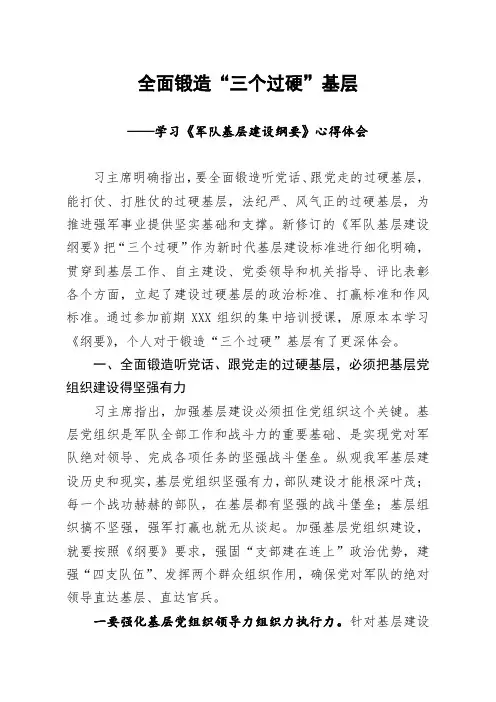 全面锻造“三个过硬”基层

——学习《军队基层建设纲要》心得体会

习主席明确指出，要全面锻造听党话、跟党走的过硬基层，能打仗、打胜仗的过硬基层，法纪严、风气正的过硬基层，为推进强军事业提供坚实基础和支撑。新修订的《军队基层建设纲要》把“三个过硬”作为新时代基层建设标准进行细化明确，贯穿到基层工作、自主建设、党委领导和机关指导、评比表彰各个方面，立起了建设过硬基层的政治标准、打赢标准和作风标准。通过参加前期 XXX 组织的集中培训授课，原原本本学习《纲要》，个人对于锻造“三个过硬”基层有了更深体会。

一、全面锻造听党话、跟党走的过硬基层，必须把基层党组织建设得坚强有力

习主席指出，加强基层建设必须扭住党组织这个关键。基层党组织是军队全部工作和战斗力的重要基础、是实现党对军队绝对领导、完成各项任务的坚强战斗堡垒。纵观我军基层建设历史和现实，基层党组织坚强有力，部队建设才能根深叶茂；每一个战功赫赫的部队，在基层都有坚强的战斗堡垒；基层组织搞不坚强，强军打赢也就无从谈起。加强基层党组织建设，就要按照《纲要》要求，强固“支部建在连上”政治优势，建强“四支队伍”、发挥两个群众组织作用，确保党对军队的绝对领导直达基层、直达官兵。

一要强化基层党组织领导力组织力执行力。针对基层建设